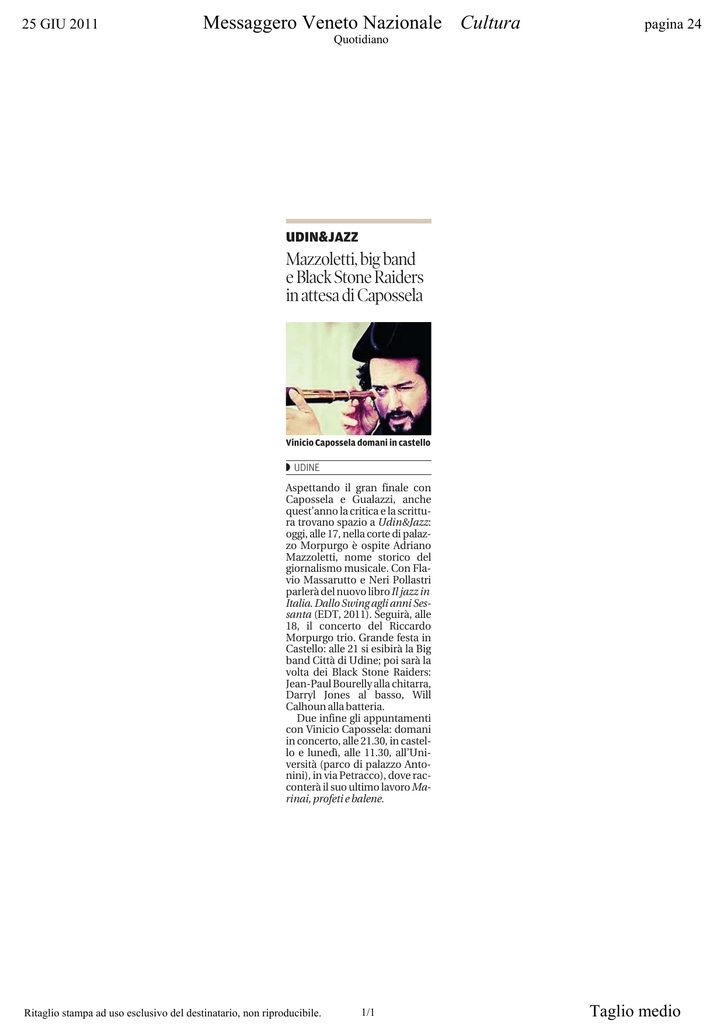 25 GIU 2011

Messaggero Veneto Nazionale Cultura
Quotidiano

pagina 24

UDIN&JAZZ

Mazzoletti, big band e Black Stone Raiders in attesa di Capossela

Vinicio Capossela domani in castello

UDINE

Aspettando il gran finale con Capossela e Gualazzi, anche quest'anno la critica e la scrittura trovano spazio a Udin&Jazz: oggi, alle 17, nella corte di palazzo Morpurgo è ospite Adriano Mazzoletti, nome storico del giornalismo musicale. Con Flavio Massarutto e Neri Pollastri parlerà del nuovo libro Il jazz in Italia. Dallo Swing agli anni Sessanta (EDT, 2011). Seguirà, alle 18, il concerto del Riccardo Morpurgo trio. Grande festa in Castello: alle 21 si esibirà la Big band Città di Udine; poi sarà la volta dei Black Stone Raiders: Jean-Paul Bourelly alla chitarra, Darryl Jones al basso, Will Calhoun alla batteria.

Due infine gli appuntamenti con Vinicio Capossela: domani in concerto, alle 21.30, in castello e lunedì, alle 11.30, all'Università (parco di palazzo Antonini), in via Petracco), dove racconterà il suo ultimo lavoro Marinai, profeti e balene.

Ritaglio stampa ad uso esclusivo del destinatario, non riproducibile.

1/1

Taglio medio